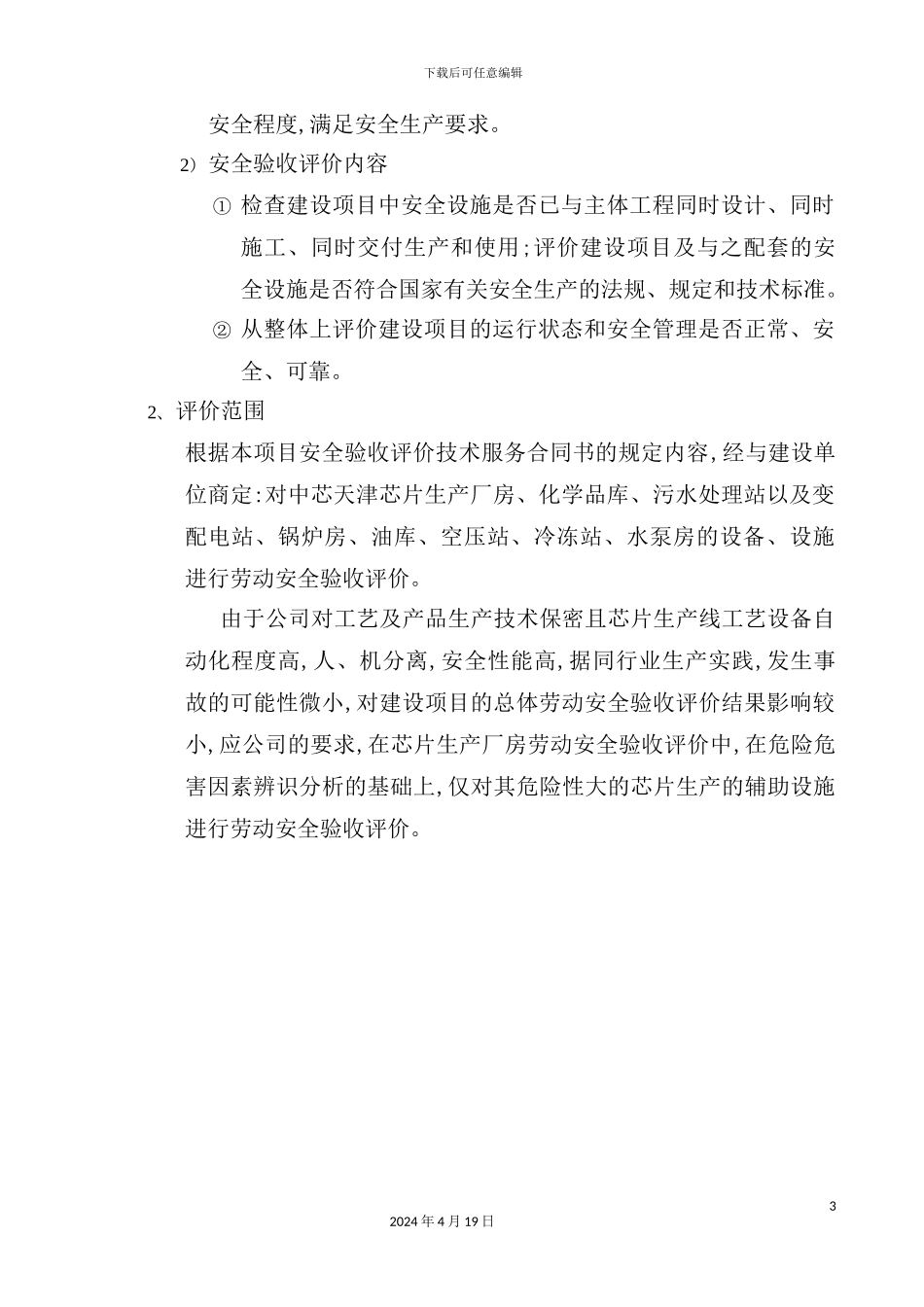 下载后可任意编辑

安全程度，满足安全生产要求。

2）安全验收评价内容

① 检查建设项目中安全设施是否已与主体工程同时设计、同时施工、同时交付生产和使用；评价建设项目及与之配套的安全设施是否符合国家有关安全生产的法规、规定和技术标准。

② 从整体上评价建设项目的运行状态和安全管理是否正常、安全、可靠。

2、评价范围

根据本项目安全验收评价技术服务合同书的规定内容，经与建设单位商定：对中芯天津芯片生产厂房、化学品库、污水处理站以及变配电站、锅炉房、油库、空压站、冷冻站、水泵房的设备、设施进行劳动安全验收评价。

由于公司对工艺及产品生产技术保密且芯片生产线工艺设备自动化程度高，人、机分离，安全性能高，据同行业生产实践，发生事故的可能性微小，对建设项目的总体劳动安全验收评价结果影响较小，应公司的要求，在芯片生产厂房劳动安全验收评价中，在危险危害因素辨识分析的基础上，仅对其危险性大的芯片生产的辅助设施进行劳动安全验收评价。

3

2024年4月19日